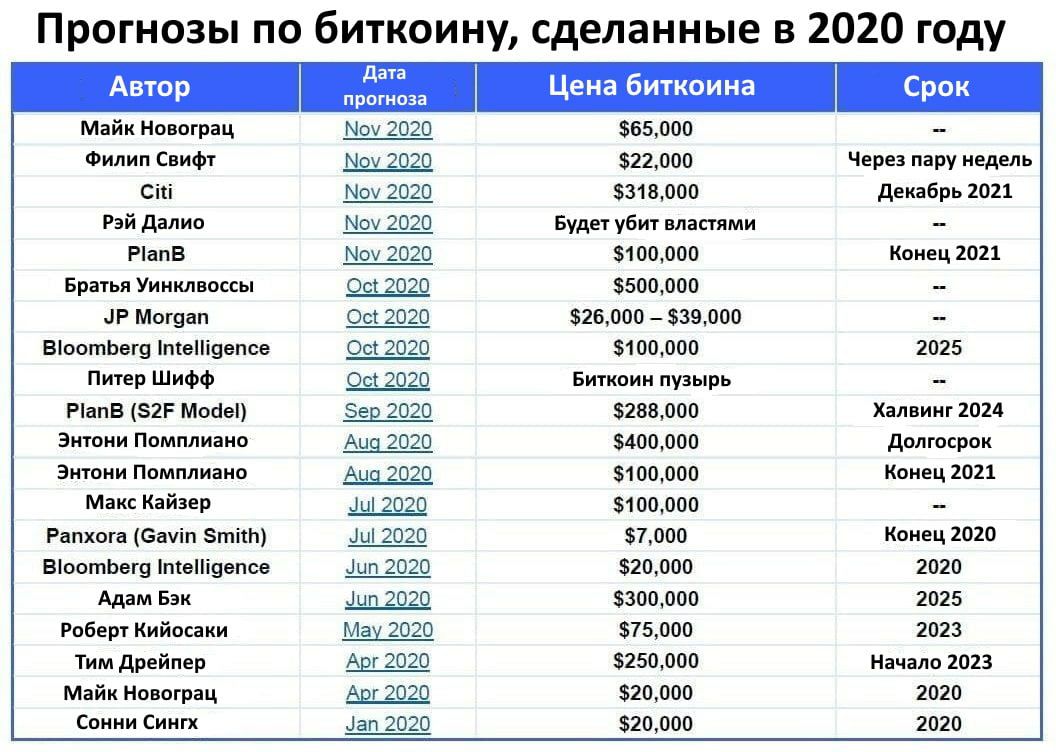 Прогнозы по биткоину, сделанные в 2020 году

| Автор | Дата прогноза | Цена биткоина | Срок |
|---|---|---|---|
| Майк Новограц | Nov 2020 | $65,000 | -- |
| Филип Свифт | Nov 2020 | $22,000 | Через пару недель |
| Citi | Nov 2020 | $318,000 | Декабрь 2021 |
| Рэй Далио | Nov 2020 | Будет убит властями | -- |
| PlanB | Nov 2020 | $100,000 | Конец 2021 |
| Братья Уинклвоссы | Oct 2020 | $500,000 | -- |
| JP Morgan | Oct 2020 | $26,000 – $39,000 | -- |
| Bloomberg Intelligence | Oct 2020 | $100,000 | 2025 |
| Питер Шифф | Oct 2020 | Биткоин пузырь | -- |
| PlanB (S2F Model) | Sep 2020 | $288,000 | Халвинг 2024 |
| Энтони Помплиано | Aug 2020 | $400,000 | Долгосрок |
| Энтони Помплиано | Aug 2020 | $100,000 | Конец 2021 |
| Макс Кайзер | Jul 2020 | $100,000 | -- |
| Panxora (Gavin Smith) | Jul 2020 | $7,000 | Конец 2020 |
| Bloomberg Intelligence | Jun 2020 | $20,000 | 2020 |
| Адам Бэк | Jun 2020 | $300,000 | 2025 |
| Роберт Кийосаки | May 2020 | $75,000 | 2023 |
| Тим Дрейпер | Apr 2020 | $250,000 | Начало 2023 |
| Майк Новограц | Apr 2020 | $20,000 | 2020 |
| Сонни Сингх | Jan 2020 | $20,000 | 2020 |